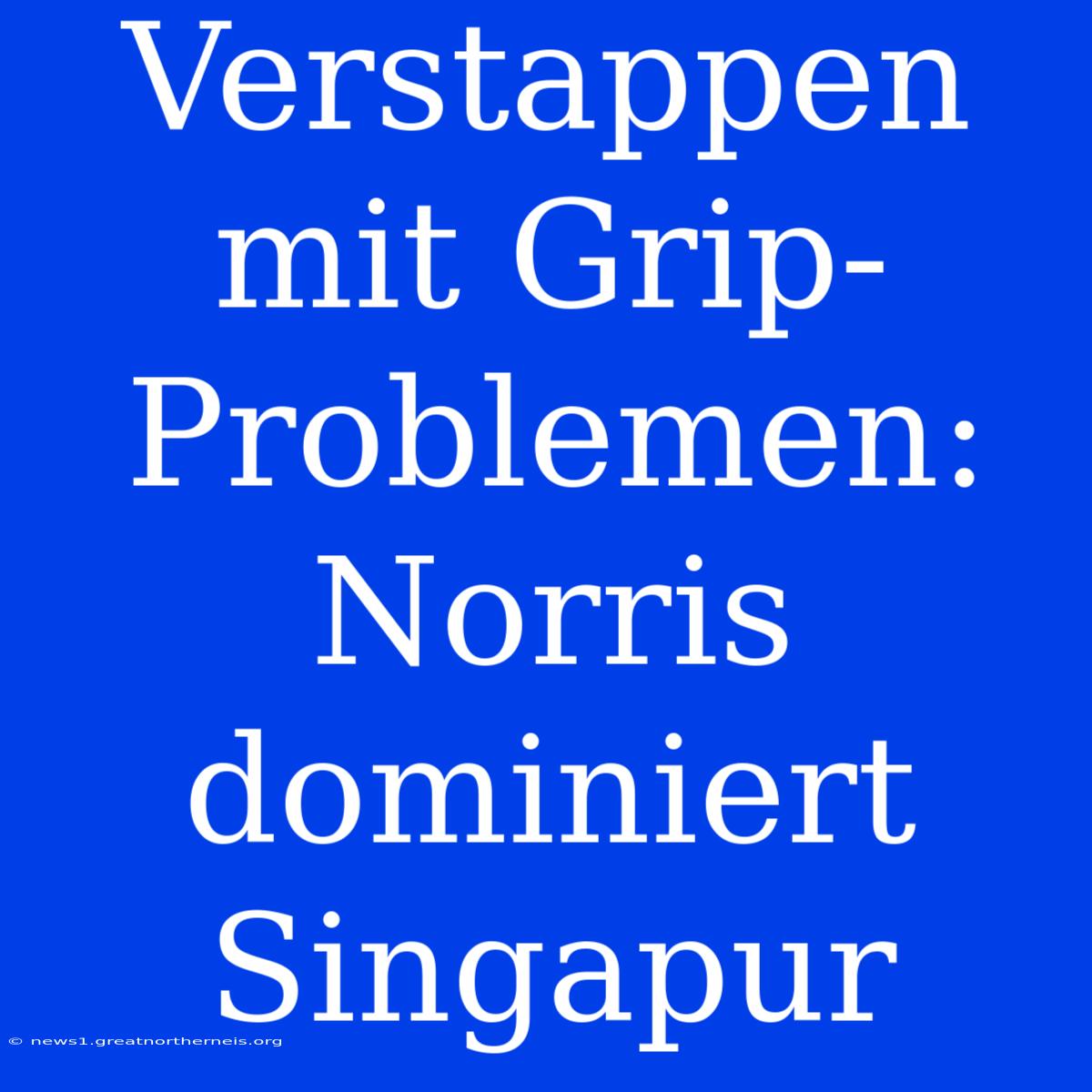 Verstappen mit Grip-Problemen: Norris dominiert Singapur

© news1.greatnortherneis.org